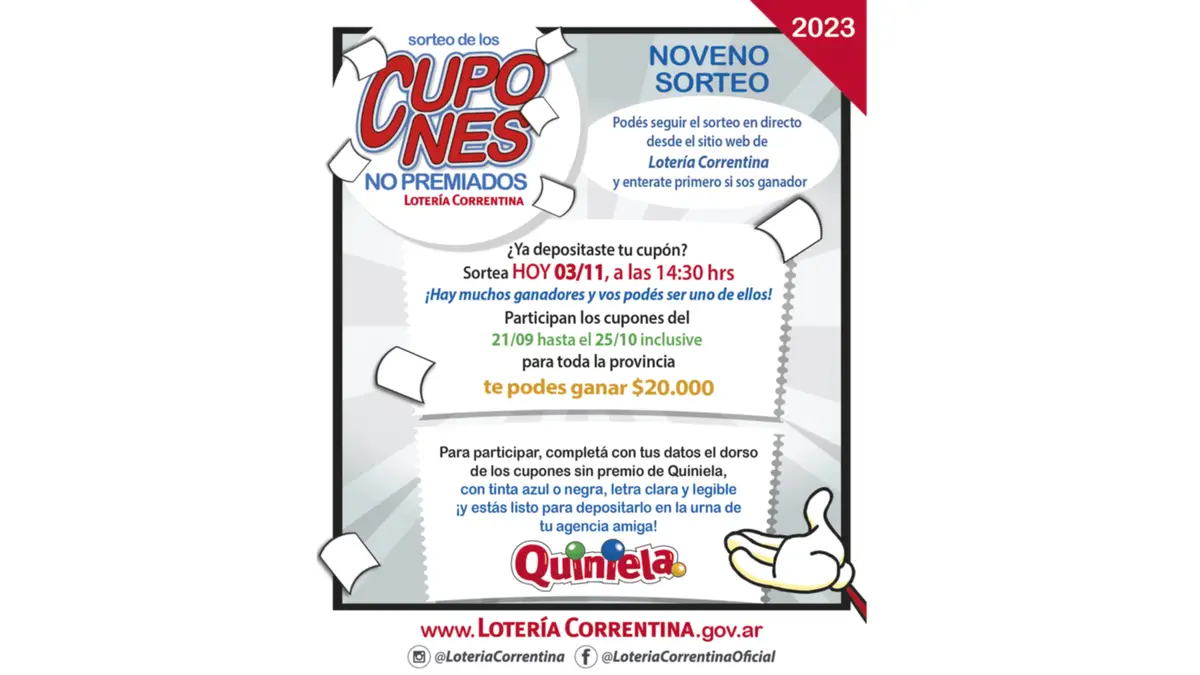 2023

sorteo de los
CUPONES
NO PREMIADOS
LOTERÍA CORRENTINA

NOVENO SORTEO

Podés seguir el sorteo en directo desde el sitio web de Lotería Correntina y enterate primero si sos ganador

¿Ya depositaste tu cupón?
Sortea HOY 03/11, a las 14:30 hrs
¡Hay muchos ganadores y vos podés ser uno de ellos!
Participan los cupones del 21/09 hasta el 25/10 inclusive para toda la provincia
te podes ganar $20.000

Para participar, completá con tus datos el dorso de los cupones sin premio de Quiniela, con tinta azul o negra, letra clara y legible ¡y estás listo para depositarlo en la urna de tu agencia amiga!

Quiniela

www.LOTERÍA CORRENTINA.gov.ar
@LoteriaCorrentina @LoteriaCorrentinaOficial